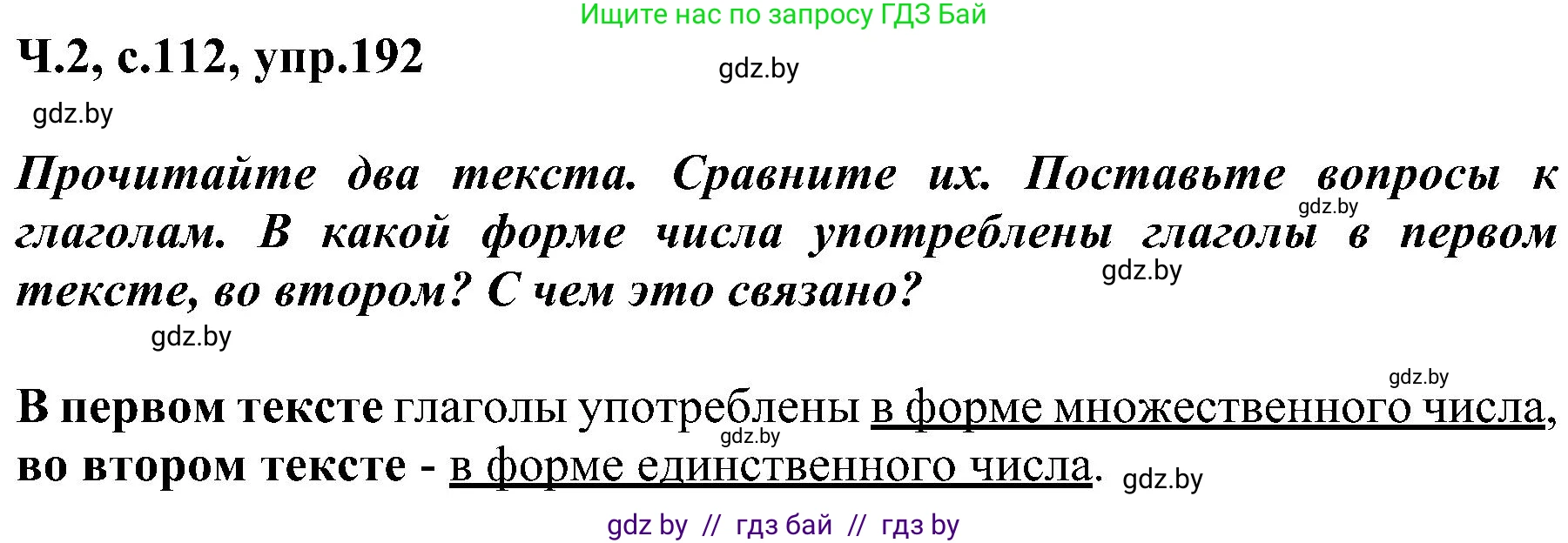 Ищите нас по запросу ГДЗ Бай

Ч.2, с.112, упр.192

gdz.by

gdz.by

Прочитайте два текста. Сравните их. Поставьте вопросы к глаголам. В какой форме числа употреблены глаголы в первом тексте, во втором? С чем это связано?

gdz.by

gdz.by

gdz.by

gdz.by

В первом тексте глаголы употреблены в форме множественного числа, во втором тексте - в форме единственного числа.

gdz.by

gdz.by

gdz by // гдз бай // гдз by